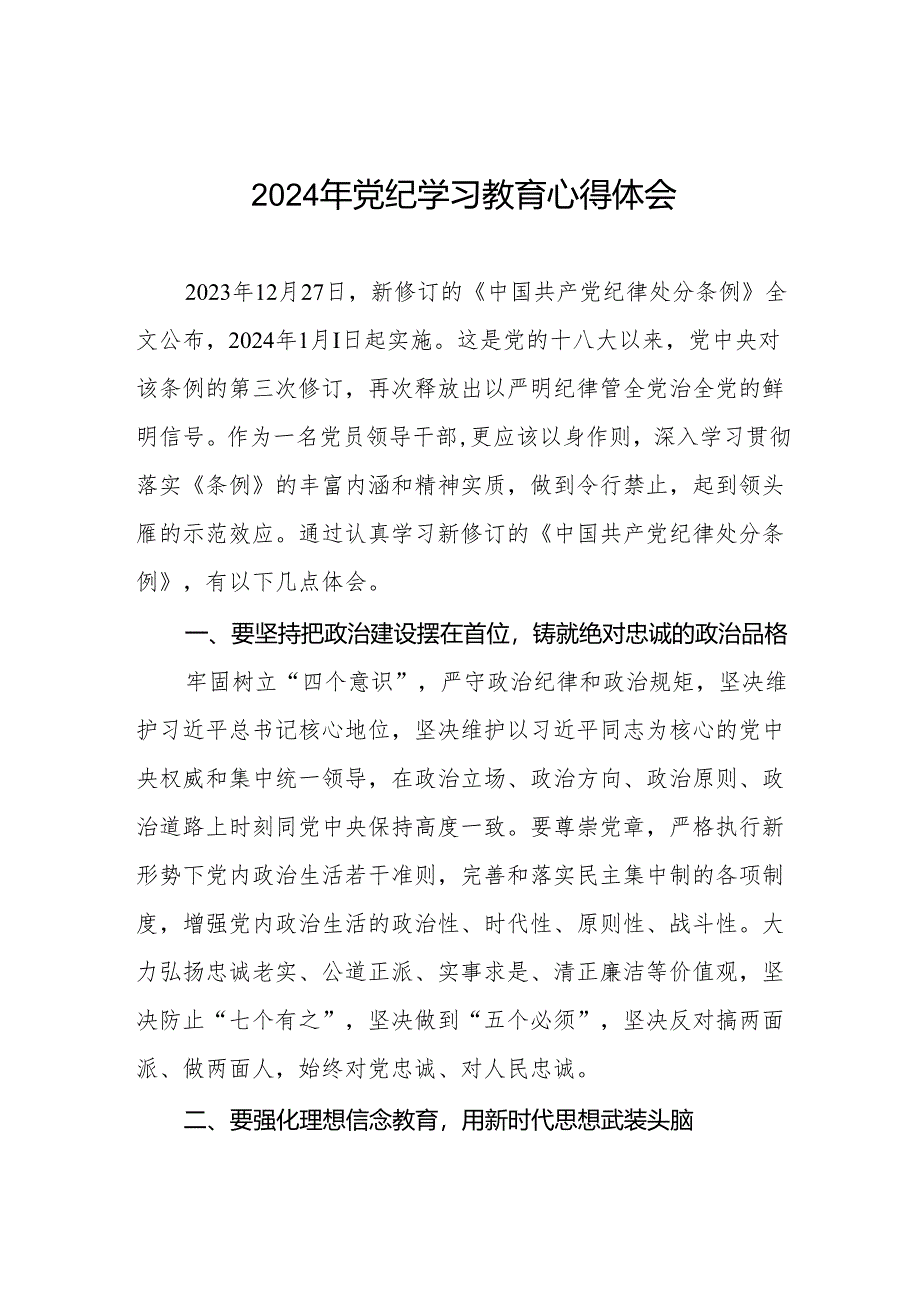 2024年党纪学习教育心得体会

2023年12月27日，新修订的《中国共产党纪律处分条例》全文公布，2024年1月I日起实施。这是党的十八大以来，党中央对该条例的第三次修订，再次释放出以严明纪律管全党治全党的鲜明信号。作为一名党员领导干部，更应该以身作则，深入学习贯彻落实《条例》的丰富内涵和精神实质，做到令行禁止，起到领头雁的示范效应。通过认真学习新修订的《中国共产党纪律处分条例》，有以下几点体会。

一、要坚持把政治建设摆在首位，铸就绝对忠诚的政治品格

牢固树立“四个意识”，严守政治纪律和政治规矩，坚决维护习近平总书记核心地位，坚决维护以习近平同志为核心的党中央权威和集中统一领导，在政治立场、政治方向、政治原则、政治道路上时刻同党中央保持高度一致。要尊崇党章，严格执行新形势下党内政治生活若干准则，完善和落实民主集中制的各项制度，增强党内政治生活的政治性、时代性、原则性、战斗性。大力弘扬忠诚老实、公道正派、实事求是、清正廉洁等价值观，坚决防止“七个有之”，坚决做到“五个必须”，坚决反对搞两面派、做两面人，始终对党忠诚、对人民忠诚。

二、要强化理想信念教育，用新时代思想武装头脑